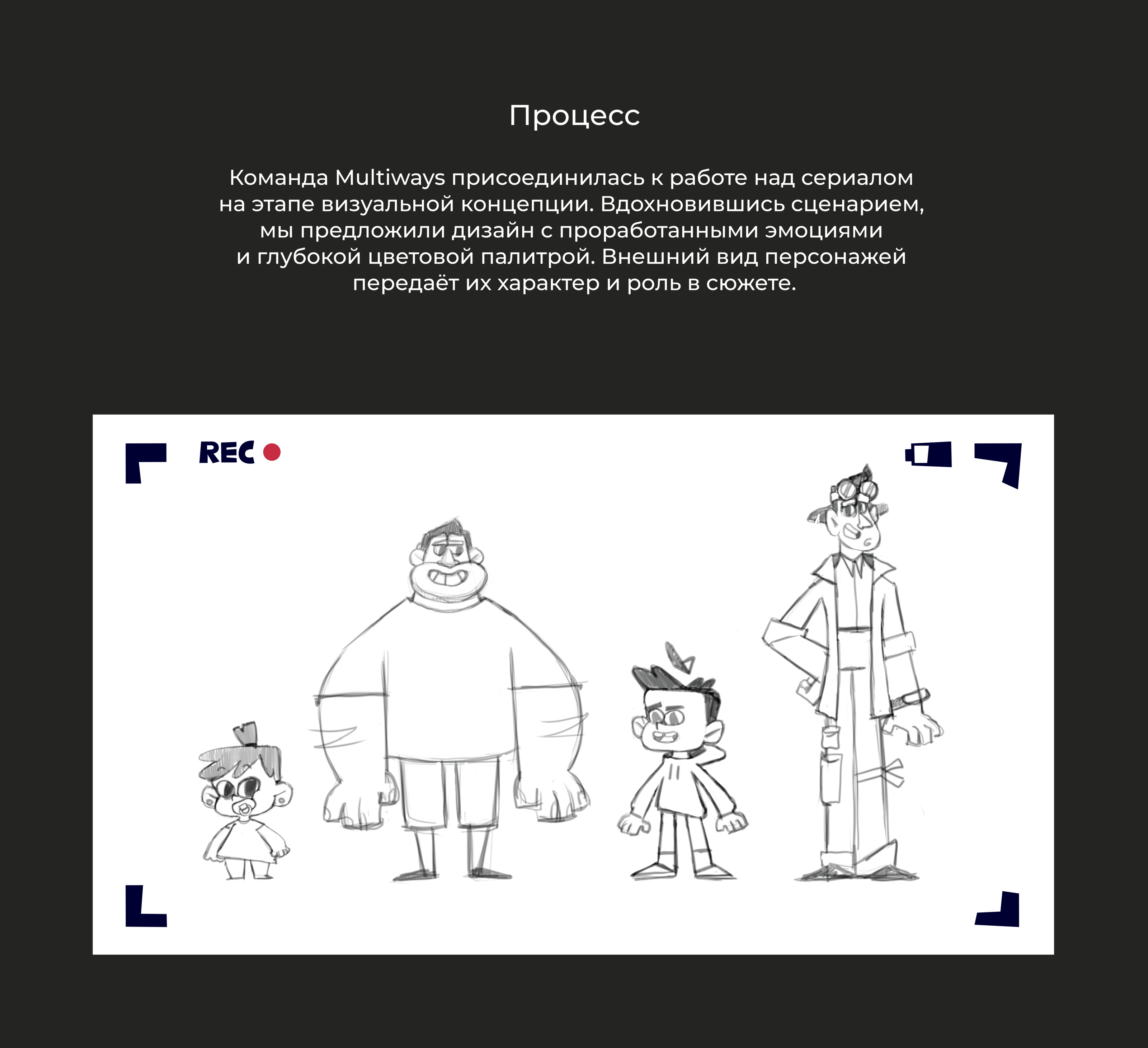 Процесс

Команда Multiways присоединилась к работе над сериалом на этапе визуальной концепции. Вдохновившись сценарием, мы предложили дизайн с проработанными эмоциями и глубокой цветовой палитрой. Внешний вид персонажей передаёт их характер и роль в сюжете.

REC